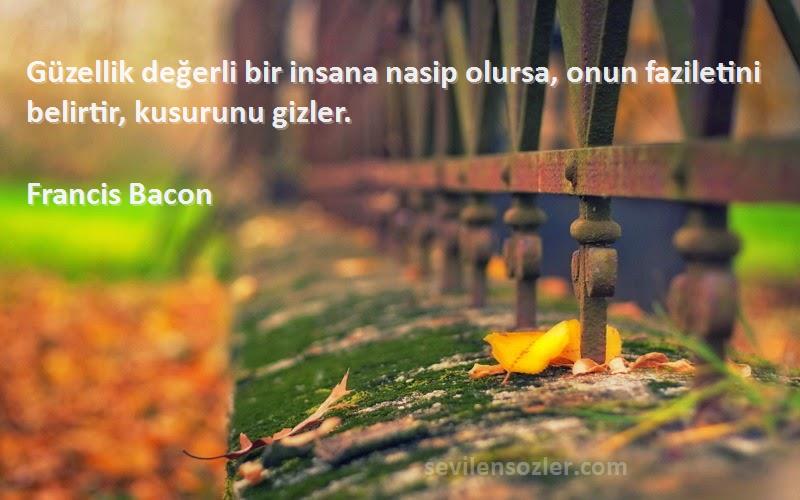 Güzellik değerli bir insana nasip olursa, onun faziletini belirtir, kusurunu gizler.

Francis Bacon

sevilensozler.com